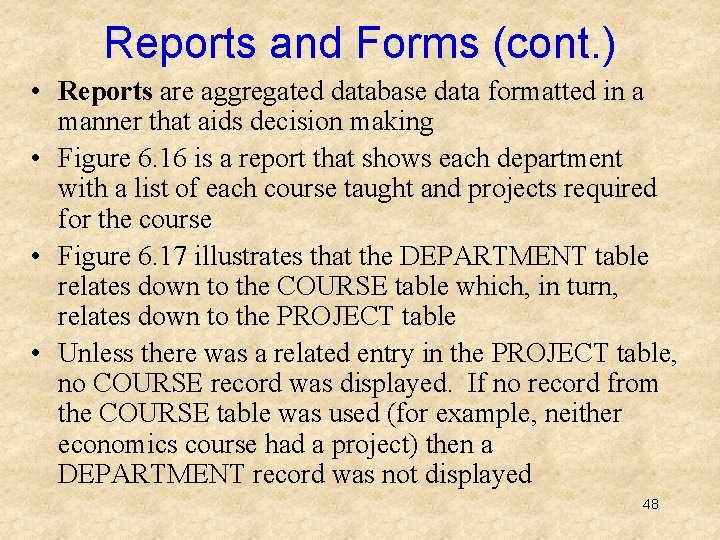 Reports and Forms (cont.)

• Reports are aggregated database data formatted in a manner that aids decision making
• Figure 6.16 is a report that shows each department with a list of each course taught and projects required for the course
• Figure 6.17 illustrates that the DEPARTMENT table relates down to the COURSE table which, in turn, relates down to the PROJECT table
• Unless there was a related entry in the PROJECT table, no COURSE record was displayed. If no record from the COURSE table was used (for example, neither economics course had a project) then a DEPARTMENT record was not displayed

48